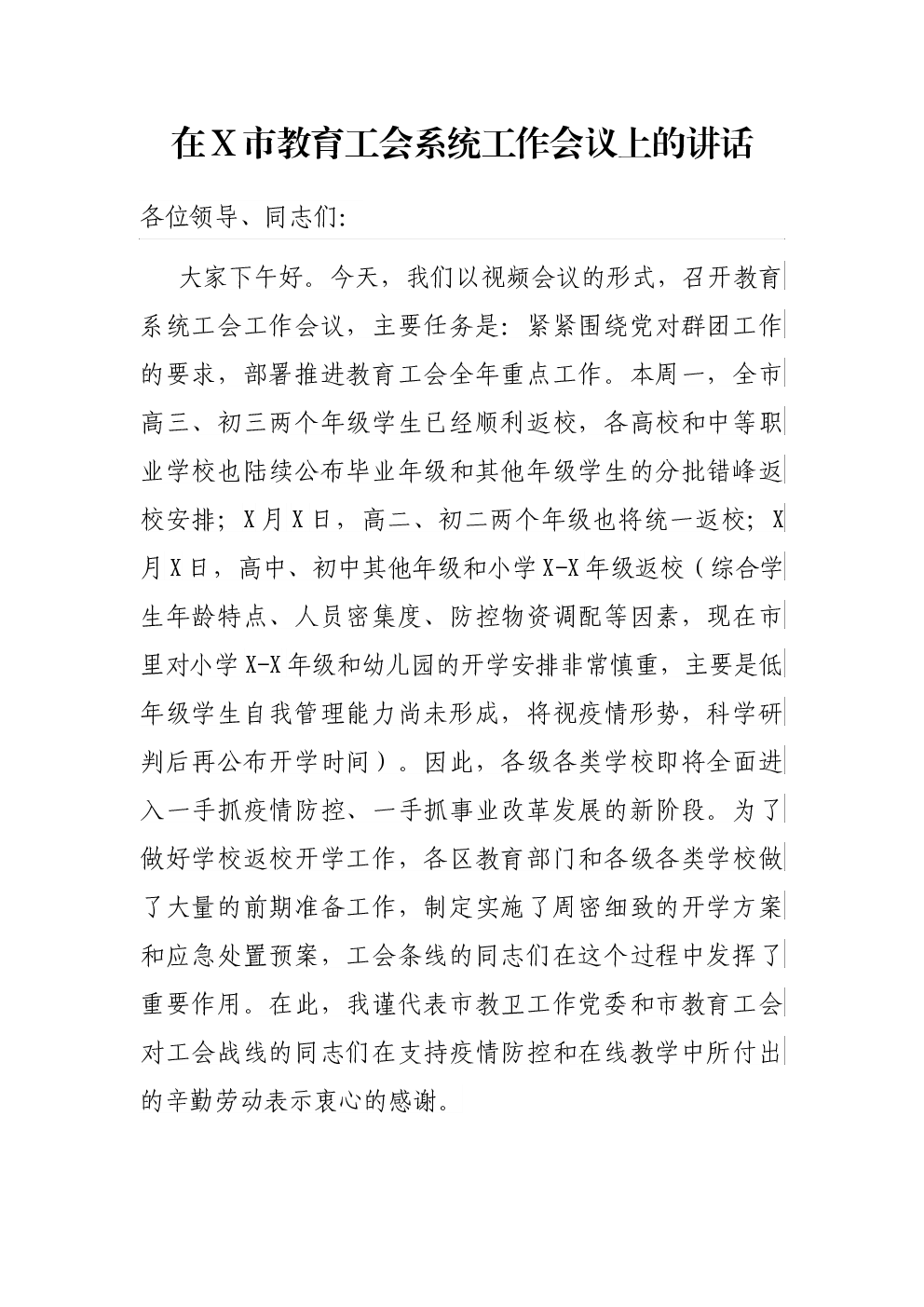 在X市教育工会系统工作会议上的讲话

各位领导、同志们:

大家下午好。今天，我们以视频会议的形式，召开教育系统工会工作会议，主要任务是：紧紧围绕党对群团工作的要求，部署推进教育工会全年重点工作。本周一，全市高三、初三两个年级学生已经顺利返校，各高校和中等职业学校也陆续公布毕业年级和其他年级学生的分批错峰返校安排；X月X日，高二、初二两个年级也将统一返校；X月X日，高中、初中其他年级和小学X-X年级返校（综合学生年龄特点、人员密集度、防控物资调配等因素，现在市里对小学X-X年级和幼儿园的开学安排非常慎重，主要是低年级学生自我管理能力尚未形成，将视疫情形势，科学研判后再公布开学时间）。因此，各级各类学校即将全面进入一手抓疫情防控、一手抓事业改革发展的新阶段。为了做好学校返校开学工作，各区教育部门和各级各类学校做了大量的前期准备工作，制定实施了周密细致的开学方案和应急处置预案，工会条线的同志们在这个过程中发挥了重要作用。在此，我谨代表市教卫工作党委和市教育工会对工会战线的同志们在支持疫情防控和在线教学中所付出的辛勤劳动表示衷心的感谢。